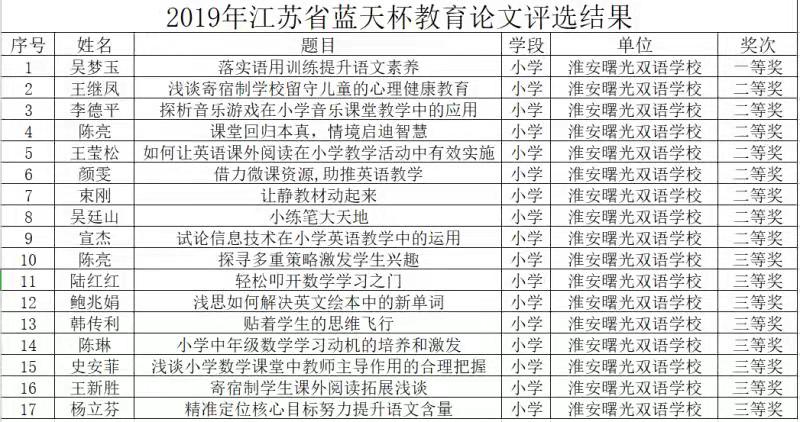 2019年江苏省蓝天杯教育论文评选结果

| 序号 | 姓名 | 题目 | 学段 | 单位 | 奖次 |
|---|---|---|---|---|---|
| 1 | 吴梦玉 | 落实语用训练提升语文素养 | 小学 | 淮安曙光双语学校 | 一等奖 |
| 2 | 王继凤 | 浅谈寄宿制学校留守儿童的心理健康教育 | 小学 | 淮安曙光双语学校 | 二等奖 |
| 3 | 李德平 | 探析音乐游戏在小学音乐课堂教学中的应用 | 小学 | 淮安曙光双语学校 | 二等奖 |
| 4 | 陈亮 | 课堂回归本真，情境启迪智慧 | 小学 | 淮安曙光双语学校 | 二等奖 |
| 5 | 王莹松 | 如何让英语课外阅读在小学教学活动中有效实施 | 小学 | 淮安曙光双语学校 | 二等奖 |
| 6 | 颜雯 | 借力微课资源,助推英语教学 | 小学 | 淮安曙光双语学校 | 二等奖 |
| 7 | 束刚 | 让静教材动起来 | 小学 | 淮安曙光双语学校 | 二等奖 |
| 8 | 吴廷山 | 小练笔大天地 | 小学 | 淮安曙光双语学校 | 二等奖 |
| 9 | 宣杰 | 试论信息技术在小学英语教学中的运用 | 小学 | 淮安曙光双语学校 | 二等奖 |
| 10 | 陈亮 | 探寻多重策略激发学生兴趣 | 小学 | 淮安曙光双语学校 | 三等奖 |
| 11 | 陆红红 | 轻松叩开数学学习之门 | 小学 | 淮安曙光双语学校 | 三等奖 |
| 12 | 鲍兆娟 | 浅思如何解决英文绘本中的新单词 | 小学 | 淮安曙光双语学校 | 三等奖 |
| 13 | 韩传利 | 贴着学生的思维飞行 | 小学 | 淮安曙光双语学校 | 三等奖 |
| 14 | 陈琳 | 小学中年级数学学习动机的培养和激发 | 小学 | 淮安曙光双语学校 | 三等奖 |
| 15 | 史安菲 | 浅谈小学数学课堂中教师主导作用的合理把握 | 小学 | 淮安曙光双语学校 | 三等奖 |
| 16 | 王新胜 | 寄宿制学生课外阅读拓展浅谈 | 小学 | 淮安曙光双语学校 | 三等奖 |
| 17 | 杨立芬 | 精准定位核心目标努力提升语文含量 | 小学 | 淮安曙光双语学校 | 三等奖 |